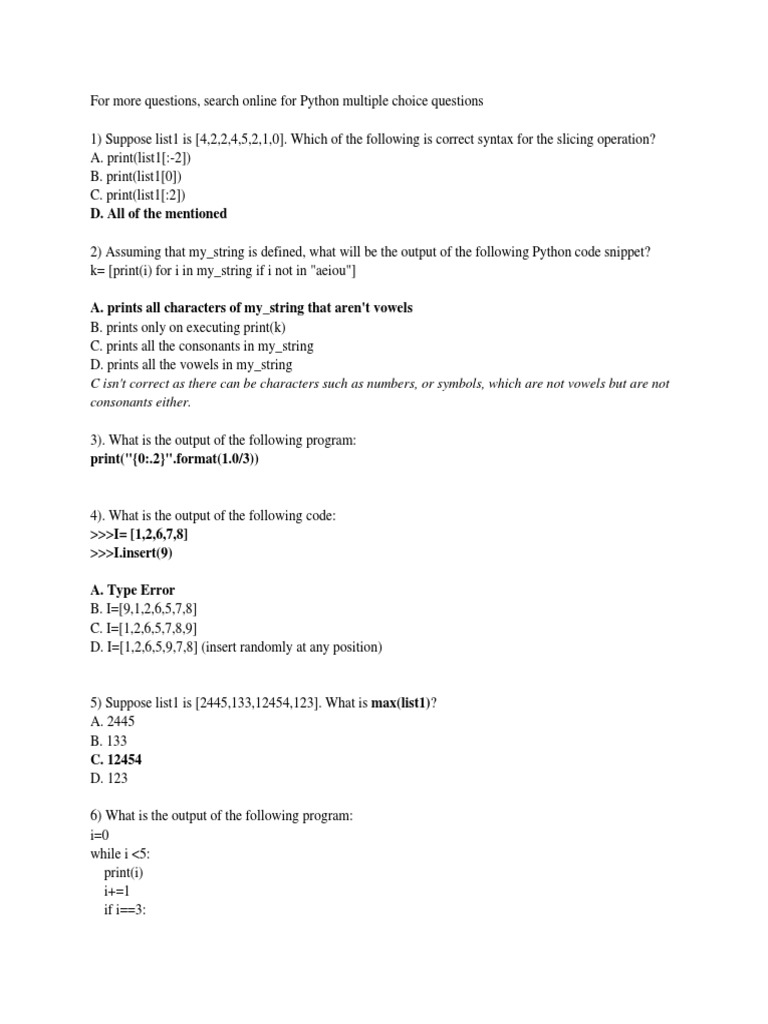 For more questions, search online for Python multiple choice questions

1) Suppose list1 is [4,2,2,4,5,2,1,0]. Which of the following is correct syntax for the slicing operation?
A. print(list1[:-2])
B. print(list1[0])
C. print(list1[:2])
D. All of the mentioned

2) Assuming that my_string is defined, what will be the output of the following Python code snippet?
k= [print(i) for i in my_string if i not in "aeiou"]

A. prints all characters of my_string that aren't vowels
B. prints only on executing print(k)
C. prints all the consonants in my_string
D. prints all the vowels in my_string
C isn't correct as there can be characters such as numbers, or symbols, which are not vowels but are not consonants either.

3). What is the output of the following program:
print("{0:.2}".format(1.0/3))

4). What is the output of the following code:
>>>I= [1,2,6,7,8]
>>>I.insert(9)

A. Type Error
B. I=[9,1,2,6,5,7,8]
C. I=[1,2,6,5,7,8,9]
D. I=[1,2,6,5,9,7,8] (insert randomly at any position)

5) Suppose list1 is [2445,133,12454,123]. What is max(list1)?
A. 2445
B. 133
C. 12454
D. 123

6) What is the output of the following program:
i=0
while i <5:
print(i)
i+=1
if i==3: